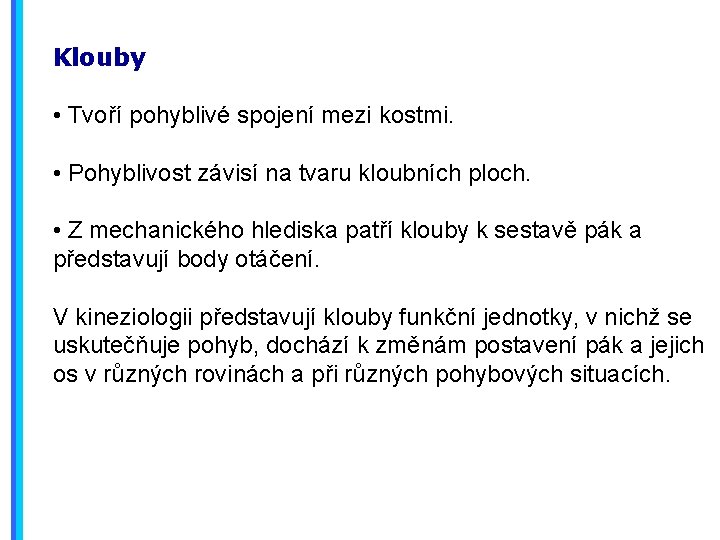 Klouby

• Tvoří pohyblivé spojení mezi kostmi.

• Pohyblivost závisí na tvaru kloubních ploch.

• Z mechanického hlediska patří klouby k sestavě pák a představují body otáčení.

V kineziologii představují klouby funkční jednotky, v nichž se uskutečňuje pohyb, dochází k změnám postavení pák a jejich os v různých rovinách a při různých pohybových situacích.